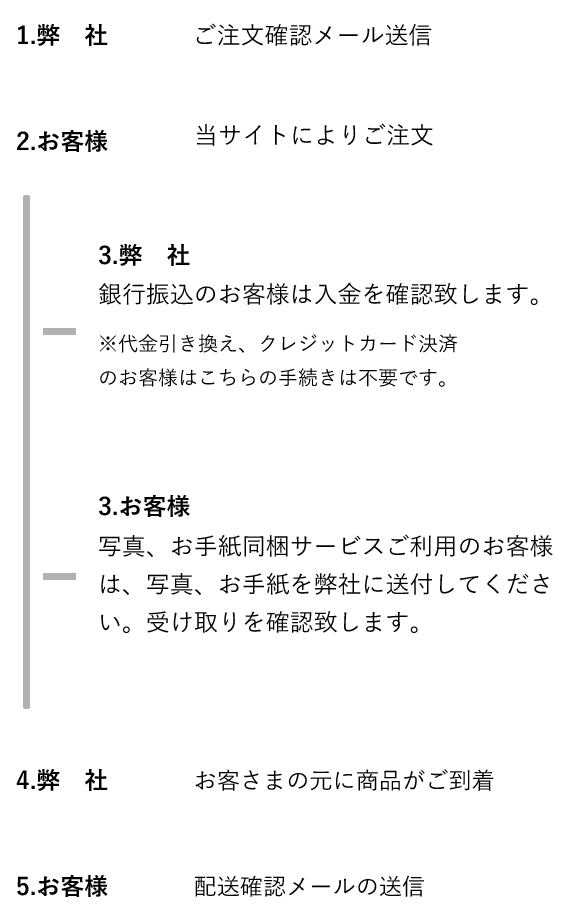 1.弊　社　ご注文確認メール送信

2.お客様　当サイトによりご注文

3.弊　社
銀行振込のお客様は入金を確認致します。

※代金引き換え、クレジットカード決済のお客様はこちらの手続きは不要です。

3.お客様
写真、お手紙同梱サービスご利用のお客様は、写真、お手紙を弊社に送付してください。受け取りを確認致します。

4.弊　社　お客さまの元に商品がご到着

5.お客様　配送確認メールの送信